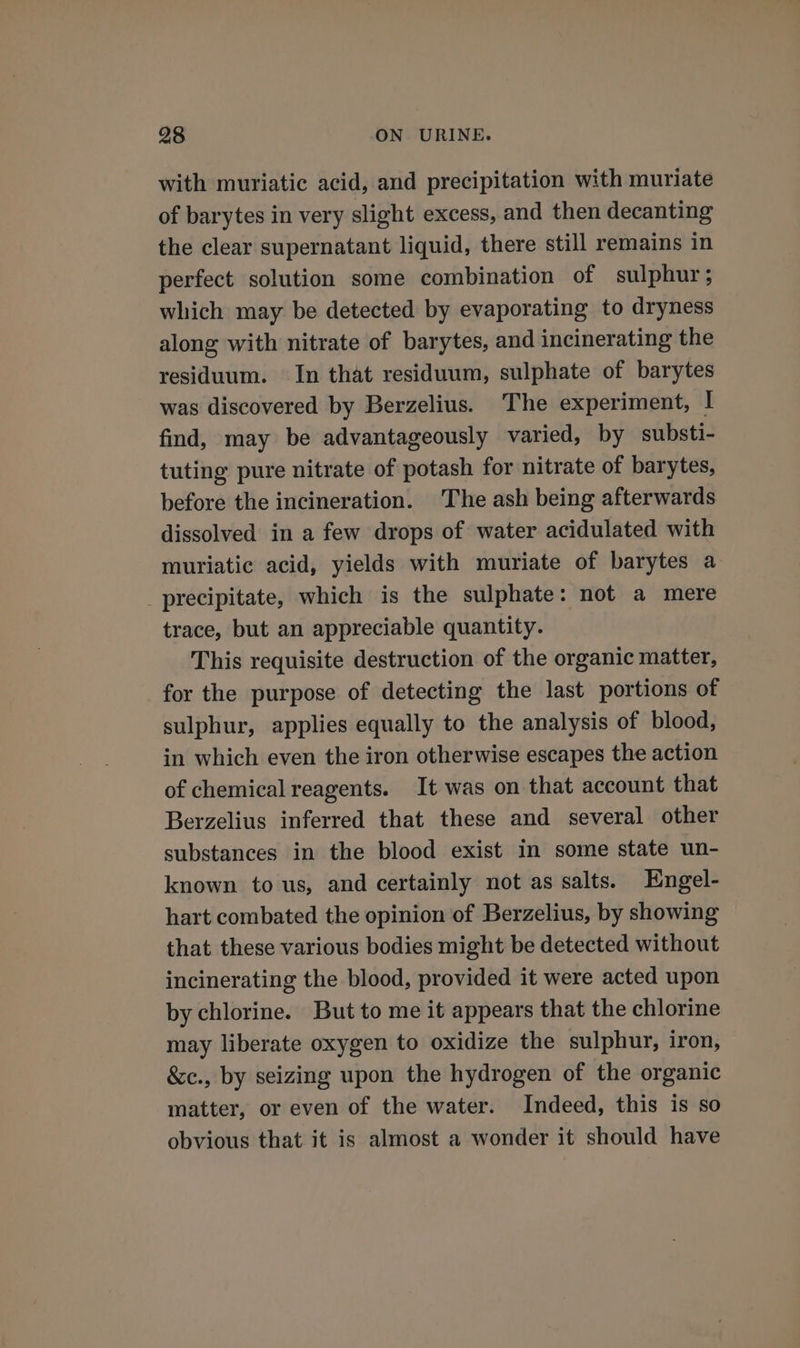 28 ON URINE.

with muriatic acid, and precipitation with muriate of barytes in very slight excess, and then decanting the clear supernatant liquid, there still remains in perfect solution some combination of sulphur; which may be detected by evaporating to dryness along with nitrate of barytes, and incinerating the residuum. In that residuum, sulphate of barytes was discovered by Berzelius. The experiment, I find, may be advantageously varied, by substituting pure nitrate of potash for nitrate of barytes, before the incineration. The ash being afterwards dissolved in a few drops of water acidulated with muriatic acid, yields with muriate of barytes a precipitate, which is the sulphate: not a mere trace, but an appreciable quantity.

This requisite destruction of the organic matter, for the purpose of detecting the last portions of sulphur, applies equally to the analysis of blood, in which even the iron otherwise escapes the action of chemical reagents. It was on that account that Berzelius inferred that these and several other substances in the blood exist in some state unknown to us, and certainly not as salts. Engelhart combated the opinion of Berzelius, by showing that these various bodies might be detected without incinerating the blood, provided it were acted upon by chlorine. But to me it appears that the chlorine may liberate oxygen to oxidize the sulphur, iron, &c., by seizing upon the hydrogen of the organic matter, or even of the water. Indeed, this is so obvious that it is almost a wonder it should have